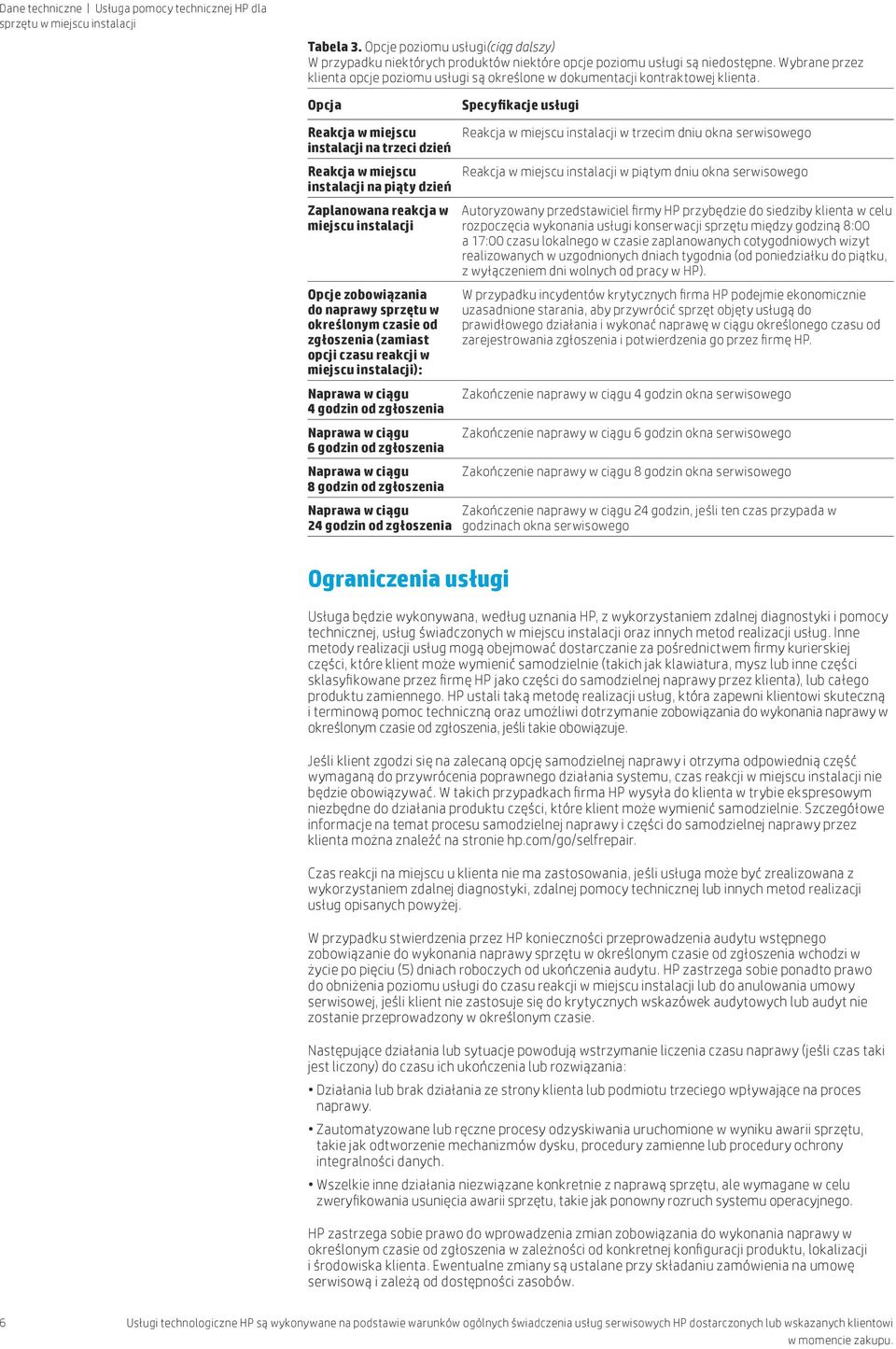 Dane techniczne | Usługa pomocy technicznej HP dla sprzętu w miejscu instalacji

Tabela 3. Opcje poziomu usługi(ciąg dalszy)
W przypadku niektórych produktów niektóre opcje poziomu usługi są niedostępne. Wybrane przez klienta opcje poziomu usługi są określone w dokumentacji kontraktowej klienta.

| Opcja | Specyfikacje usługi |
|---|---|
| Reakcja w miejscu instalacji na trzeci dzień | Reakcja w miejscu instalacji w trzecim dniu okna serwisowego |
| Reakcja w miejscu instalacji na piąty dzień | Reakcja w miejscu instalacji w piątym dniu okna serwisowego |
| Zaplanowana reakcja w miejscu instalacji | Autoryzowany przedstawiciel firmy HP przybędzie do siedziby klienta w celu rozpoczęcia wykonania usługi konserwacji sprzętu między godziną 8:00 a 17:00 czasu lokalnego w czasie zaplanowanych cotygodniowych wizyt realizowanych w uzgodnionych dniach tygodnia (od poniedziałku do piątku, z wyłączeniem dni wolnych od pracy w HP). |
| Opcje zobowiązania do naprawy sprzętu w określonym czasie od zgłoszenia (zamiast opcji czasu reakcji w miejscu instalacji): | W przypadku incydentów krytycznych firma HP podejmie ekonomicznie uzasadnione starania, aby przywrócić sprzęt objęty usługą do prawidłowego działania i wykonać naprawę w ciągu określonego czasu od zarejestrowania zgłoszenia i potwierdzenia go przez firmę HP. |
| Naprawa w ciągu 4 godzin od zgłoszenia | Zakończenie naprawy w ciągu 4 godzin okna serwisowego |
| Naprawa w ciągu 6 godzin od zgłoszenia | Zakończenie naprawy w ciągu 6 godzin okna serwisowego |
| Naprawa w ciągu 8 godzin od zgłoszenia | Zakończenie naprawy w ciągu 8 godzin okna serwisowego |
| Naprawa w ciągu 24 godzin od zgłoszenia | Zakończenie naprawy w ciągu 24 godzin, jeśli ten czas przypada w godzinach okna serwisowego |

Ograniczenia usługi

Usługa będzie wykonywana, według uznania HP, z wykorzystaniem zdalnej diagnostyki i pomocy technicznej, usług świadczonych w miejscu instalacji oraz innych metod realizacji usług. Inne metody realizacji usług mogą obejmować dostarczanie za pośrednictwem firmy kurierskiej części, które klient może wymienić samodzielnie (takich jak klawiatura, mysz lub inne części sklasyfikowane przez firmę HP jako części do samodzielnej naprawy przez klienta), lub całego produktu zamiennego. HP ustali taką metodę realizacji usług, która zapewni klientowi skuteczną i terminową pomoc techniczną oraz umożliwi dotrzymanie zobowiązania do wykonania naprawy w określonym czasie od zgłoszenia, jeśli takie obowiązuje.

Jeśli klient zgodzi się na zalecaną opcję samodzielnej naprawy i otrzyma odpowiednią część wymaganą do przywrócenia poprawnego działania systemu, czas reakcji w miejscu instalacji nie będzie obowiązywać. W takich przypadkach firma HP wysyła do klienta w trybie ekspresowym niezbędne do działania produktu części, które klient może wymienić samodzielnie. Szczegółowe informacje na temat procesu samodzielnej naprawy i części do samodzielnej naprawy przez klienta można znaleźć na stronie hp.com/go/selfrepair.

Czas reakcji na miejscu u klienta nie ma zastosowania, jeśli usługa może być zrealizowana z wykorzystaniem zdalnej diagnostyki, zdalnej pomocy technicznej lub innych metod realizacji usług opisanych powyżej.

W przypadku stwierdzenia przez HP konieczności przeprowadzenia audytu wstępnego zobowiązanie do wykonania naprawy sprzętu w określonym czasie od zgłoszenia wchodzi w życie po pięciu (5) dniach roboczych od ukończenia audytu. HP zastrzega sobie ponadto prawo do obniżenia poziomu usługi do czasu reakcji w miejscu instalacji lub do anulowania umowy serwisowej, jeśli klient nie zastosuje się do krytycznych wskazówek audytowych lub audyt nie zostanie przeprowadzony w określonym czasie.

Następujące działania lub sytuacje powodują wstrzymanie liczenia czasu naprawy (jeśli czas taki jest liczony) do czasu ich ukończenia lub rozwiązania:

• Działania lub brak działania ze strony klienta lub podmiotu trzeciego wpływające na proces naprawy.
• Zautomatyzowane lub ręczne procesy odzyskiwania uruchomione w wyniku awarii sprzętu, takie jak odtworzenie mechanizmów dysku, procedury zamienne lub procedury ochrony integralności danych.
• Wszelkie inne działania niezwiązane konkretnie z naprawą sprzętu, ale wymagane w celu zweryfikowania usunięcia awarii sprzętu, takie jak ponowny rozruch systemu operacyjnego.

HP zastrzega sobie prawo do wprowadzenia zmian zobowiązania do wykonania naprawy w określonym czasie od zgłoszenia w zależności od konkretnej konfiguracji produktu, lokalizacji i środowiska klienta. Ewentualne zmiany są ustalane przy składaniu zamówienia na umowę serwisową i zależą od dostępności zasobów.

6 Usługi technologiczne HP są wykonywane na podstawie warunków ogólnych świadczenia usług serwisowych HP dostarczonych lub wskazanych klientowi w momencie zakupu.